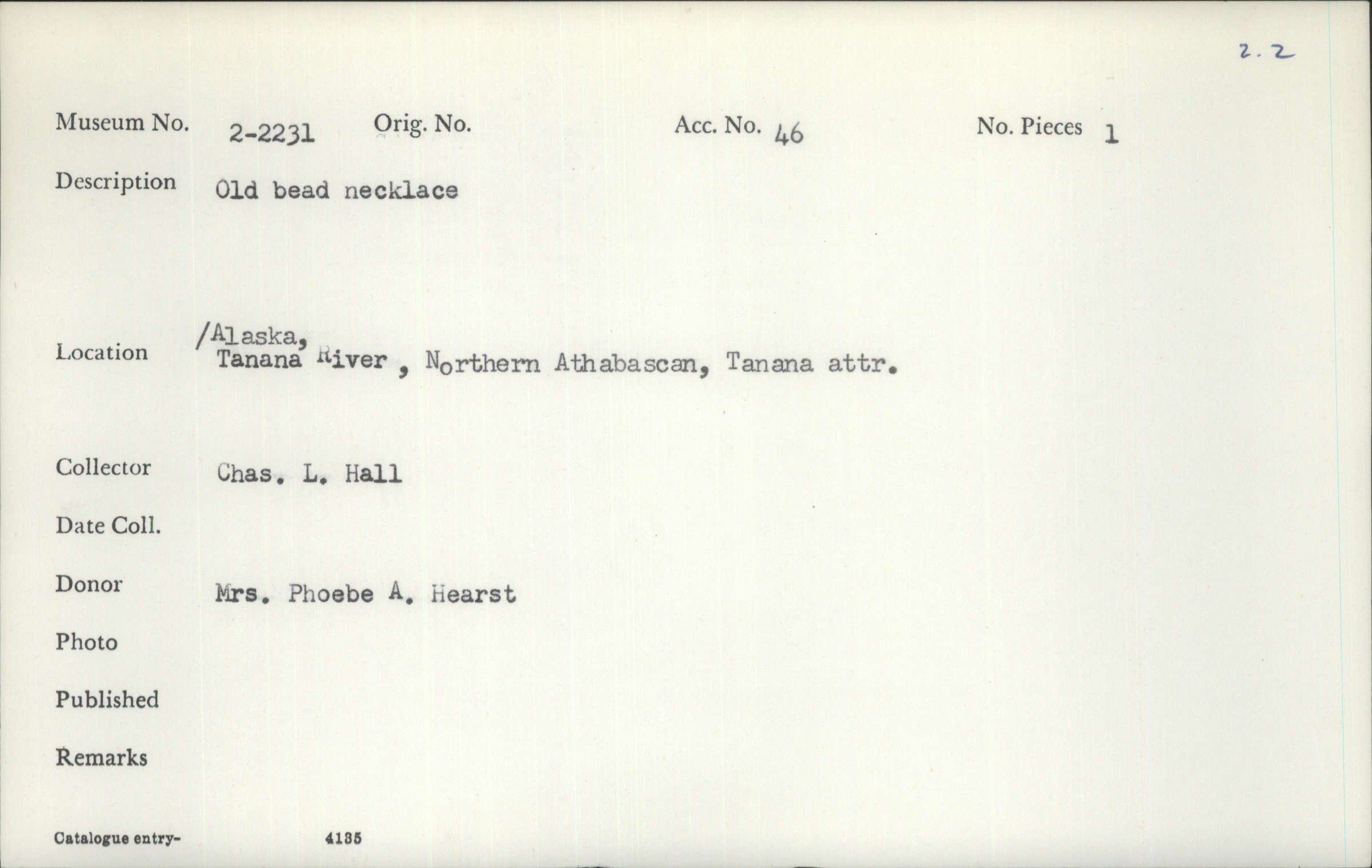 2.2

Museum No. 2-2231 Orig. No. Acc. No. 46 No. Pieces 1

Description Old bead necklace

Location /Alaska, Tanana River , Northern Athabascan, Tanana attr.

Collector Chas. L. Hall

Date Coll.

Donor Mrs. Phoebe A. Hearst

Photo

Published

Remarks

Catalogue entry- 4135